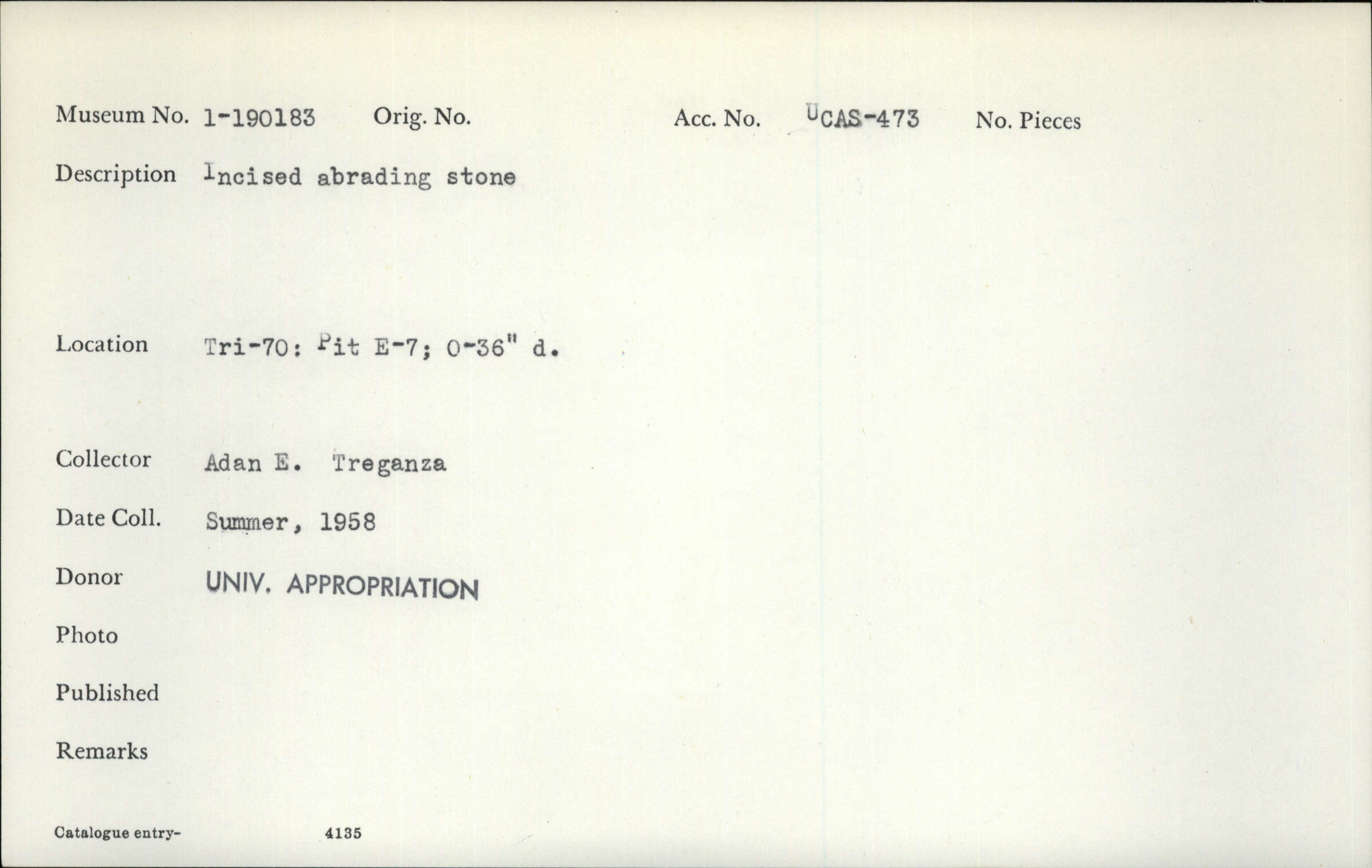 Museum No. 1-190183 Orig. No. Acc. No. UCAS-473 No. Pieces

Description Incised abrading stone

Location Tri-70: Pit E-7; 0-36" d.

Collector Adan E. Treganza

Date Coll. Summer, 1958

Donor UNIV. APPROPRIATION

Photo

Published

Remarks

Catalogue entry- 4135